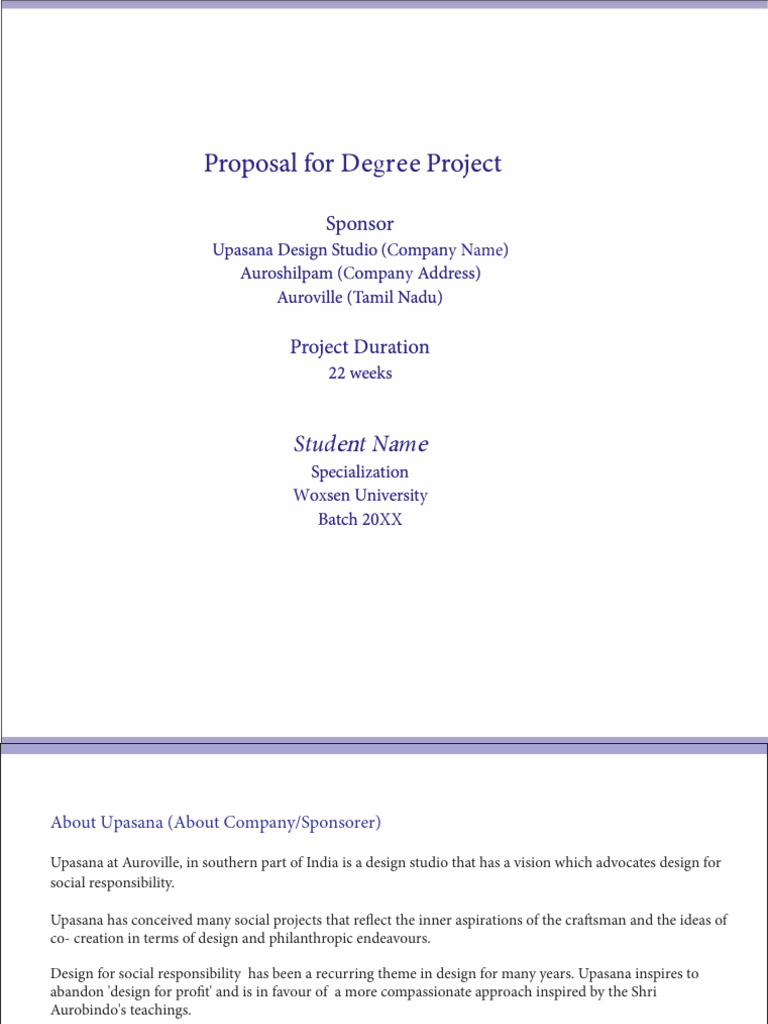 Proposal for Degree Project

Sponsor
Upasana Design Studio (Company Name)
Auroshilpam (Company Address)
Auroville (Tamil Nadu)

Project Duration
22 weeks

Student Name
Specialization
Woxsen University
Batch 20XX

About Upasana (About Company/Sponsorer)

Upasana at Auroville, in southern part of India is a design studio that has a vision which advocates design for social responsibility.

Upasana has conceived many social projects that reflect the inner aspirations of the craftsman and the ideas of co- creation in terms of design and philanthropic endeavours.

Design for social responsibility has been a recurring theme in design for many years. Upasana inspires to abandon 'design for profit' and is in favour of a more compassionate approach inspired by the Shri Aurobindo's teachings.